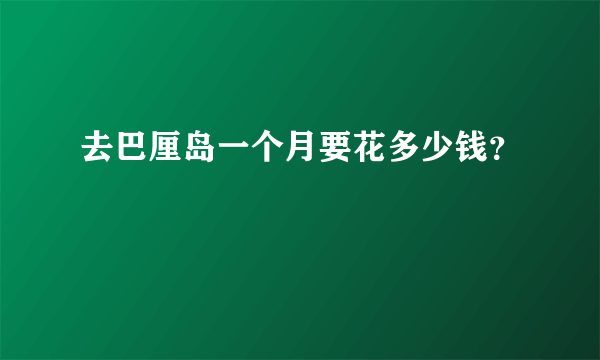 去巴厘岛一个月要花多少钱?